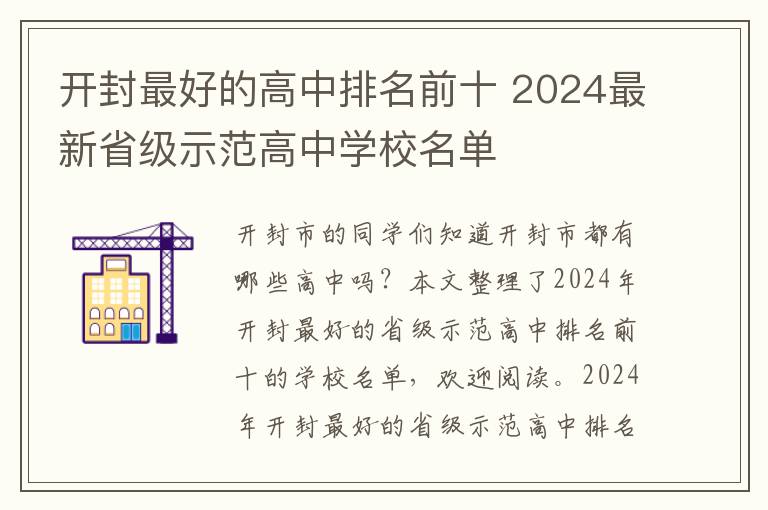 开封最好的高中排名前十 2024最新省级示范高中学校名单

开封市的同学们知道开封市都有哪些高中吗？本文整理了2024年开封最好的省级示范高中排名前十的学校名单，欢迎阅读。2024年开封最好的省级示范高中排名